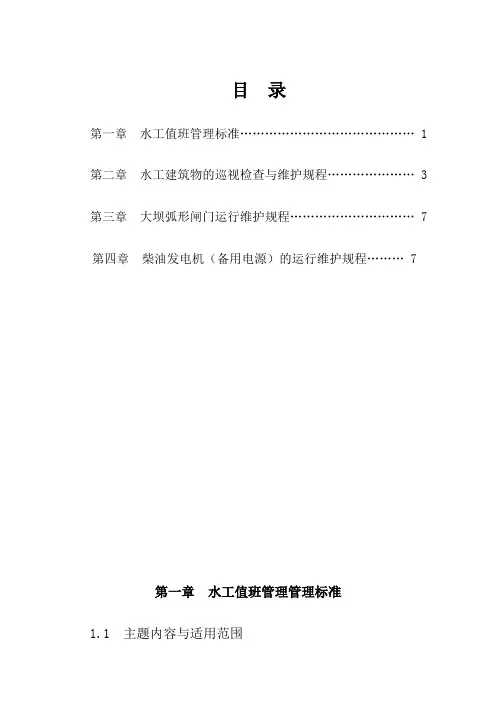 目　录

第一章　水工值班管理标准…………………………………… 1

第二章　水工建筑物的巡视检查与维护规程………………… 3

第三章　大坝弧形闸门运行维护规程………………………… 7

第四章　柴油发电机（备用电源）的运行维护规程……… 7

第一章　水工值班管理管理标准

1.1　主题内容与适用范围